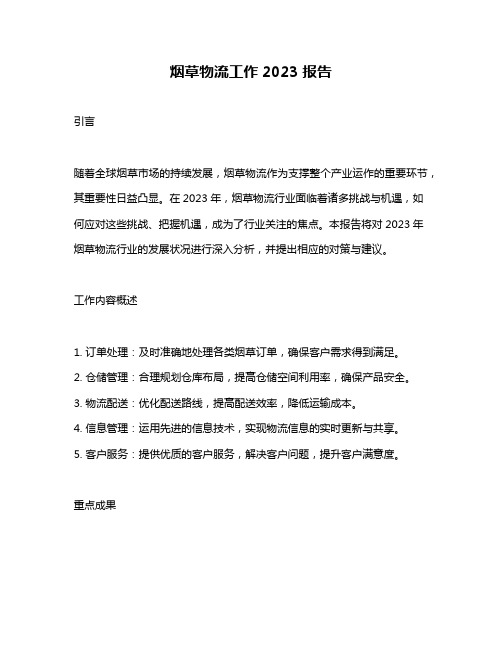 烟草物流工作 2023 报告

引言

随着全球烟草市场的持续发展，烟草物流作为支撑整个产业运作的重要环节，其重要性日益凸显。在 2023 年，烟草物流行业面临着诸多挑战与机遇，如何应对这些挑战、把握机遇，成为了行业关注的焦点。本报告将对 2023 年烟草物流行业的发展状况进行深入分析，并提出相应的对策与建议。

工作内容概述

1. 订单处理：及时准确地处理各类烟草订单，确保客户需求得到满足。

2. 仓储管理：合理规划仓库布局，提高仓储空间利用率，确保产品安全。

3. 物流配送：优化配送路线，提高配送效率，降低运输成本。

4. 信息管理：运用先进的信息技术，实现物流信息的实时更新与共享。

5. 客户服务：提供优质的客户服务，解决客户问题，提升客户满意度。

重点成果